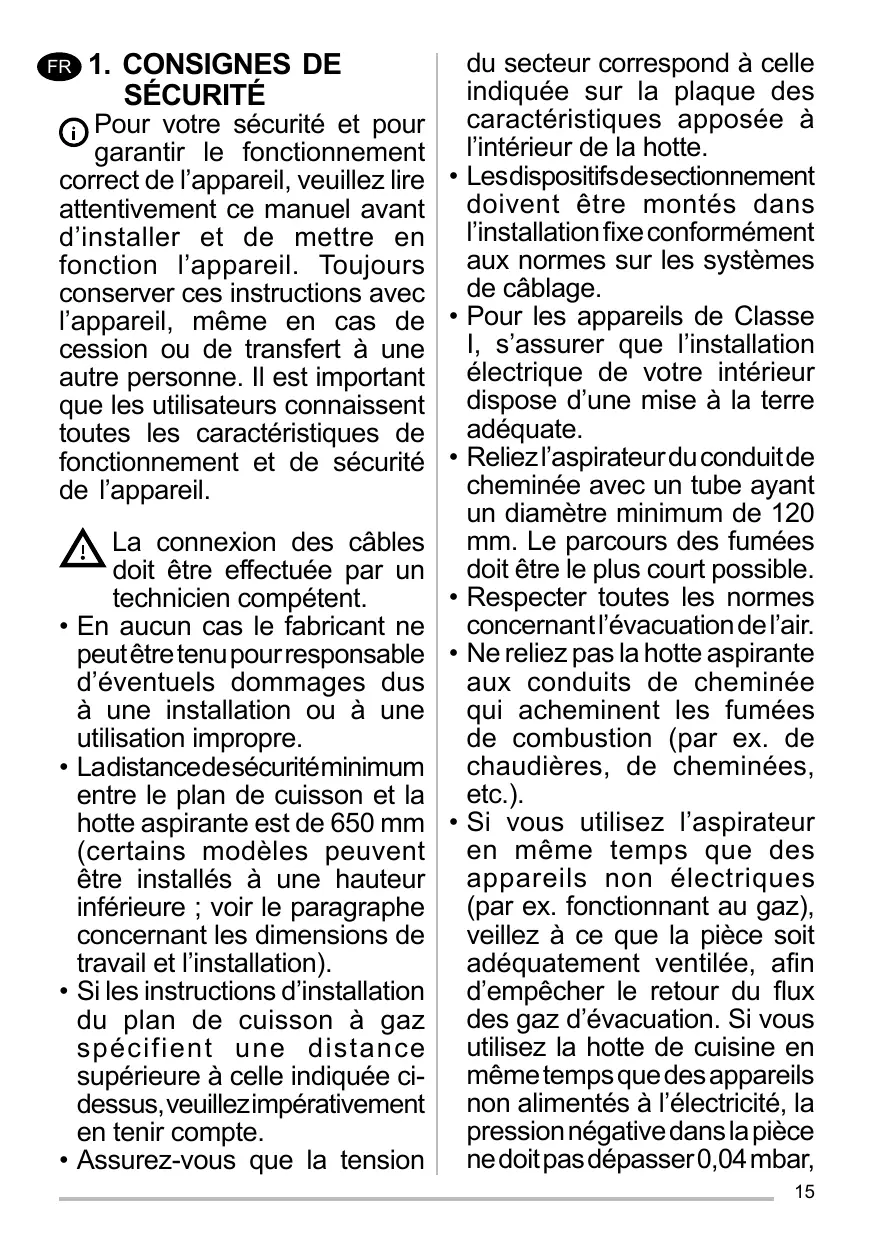 FR 1. CONSIGNES DE SÉCURITÉ

Pour votre sécurité et pour garantir le fonctionnement correct de l'appareil, veuillez lire attentivement ce manuel avant d'installer et de mettre en fonction l'appareil. Toujours conserver ces instructions avec l'appareil, même en cas de cession ou de transfert à une autre personne. Il est important que les utilisateurs connaissent toutes les caractéristiques de fonctionnement et de sécurité de l'appareil.

La connexion des câbles doit être effectuée par un technicien compétent.

• En aucun cas le fabricant ne peut être tenu pour responsable d'éventuels dommages dus à une installation ou à une utilisation impropre.
• La distance de sécurité minimum entre le plan de cuisson et la hotte aspirante est de 650 mm (certains modèles peuvent être installés à une hauteur inférieure ; voir le paragraphe concernant les dimensions de travail et l'installation).
• Si les instructions d'installation du plan de cuisson à gaz spécifient une distance supérieure à celle indiquée ci-dessus, veuillez impérativement en tenir compte.
• Assurez-vous que la tension du secteur correspond à celle indiquée sur la plaque des caractéristiques apposée à l'intérieur de la hotte.
• Les dispositifs de sectionnement doivent être montés dans l'installation fixe conformément aux normes sur les systèmes de câblage.
• Pour les appareils de Classe I, s'assurer que l'installation électrique de votre intérieur dispose d'une mise à la terre adéquate.
• Reliez l'aspirateur du conduit de cheminée avec un tube ayant un diamètre minimum de 120 mm. Le parcours des fumées doit être le plus court possible.
• Respecter toutes les normes concernant l'évacuation de l'air.
• Ne reliez pas la hotte aspirante aux conduits de cheminée qui acheminent les fumées de combustion (par ex. de chaudières, de cheminées, etc.).
• Si vous utilisez l'aspirateur en même temps que des appareils non électriques (par ex. fonctionnant au gaz), veillez à ce que la pièce soit adéquatement ventilée, afin d'empêcher le retour du flux des gaz d'évacuation. Si vous utilisez la hotte de cuisine en même temps que des appareils non alimentés à l'électricité, la pression négative dans la pièce ne doit pas dépasser 0,04 mbar,

15